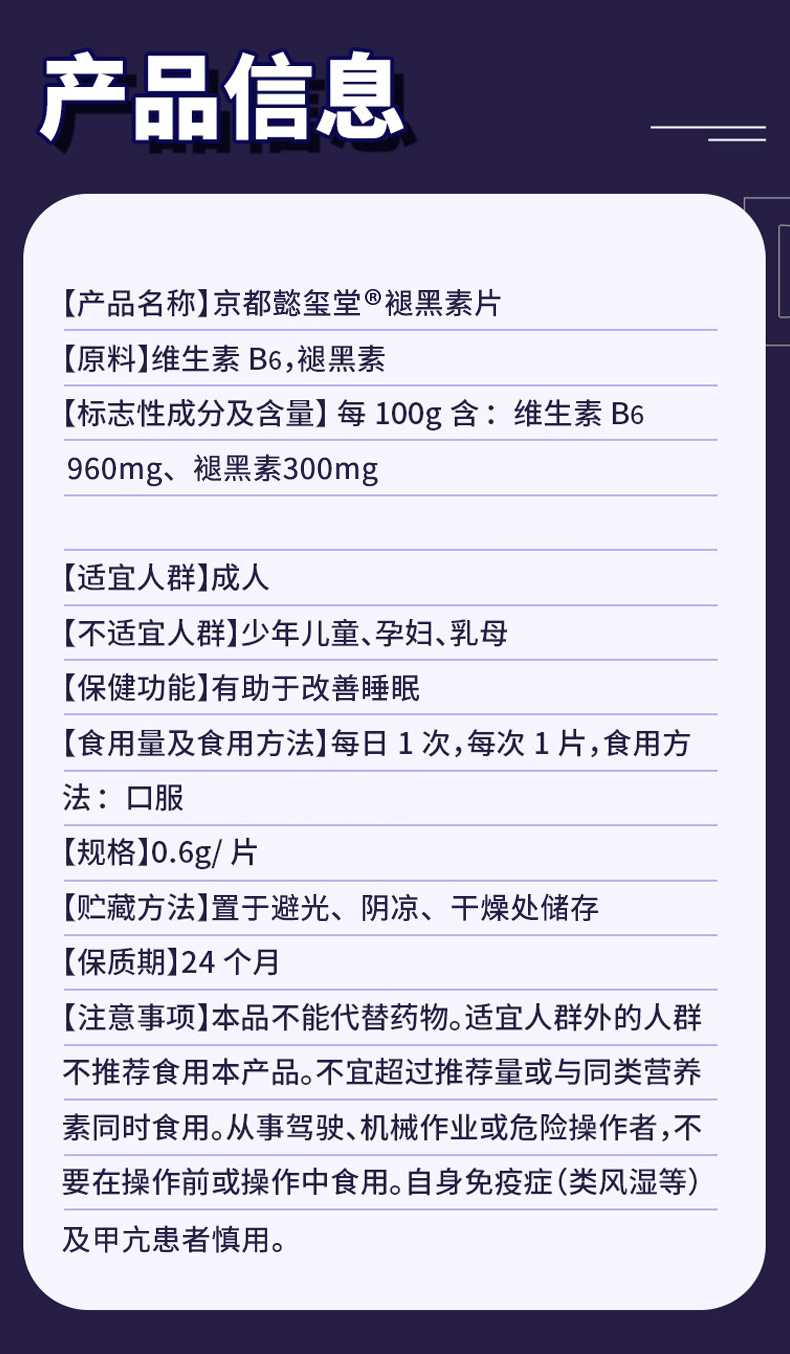 产品信息

【产品名称】京都懿玺堂®褪黑素片

【原料】维生素 B6，褪黑素

【标志性成分及含量】每 100g 含：维生素 B6 960mg、褪黑素300mg

【适宜人群】成人

【不适宜人群】少年儿童、孕妇、乳母

【保健功能】有助于改善睡眠

【食用量及食用方法】每日 1 次，每次 1 片，食用方法：口服

【规格】0.6g/ 片

【贮藏方法】置于避光、阴凉、干燥处储存

【保质期】24 个月

【注意事项】本品不能代替药物。适宜人群外的人群不推荐食用本产品。不宜超过推荐量或与同类营养素同时食用。从事驾驶、机械作业或危险操作者，不要在操作前或操作中食用。自身免疫症（类风湿等）及甲亢患者慎用。